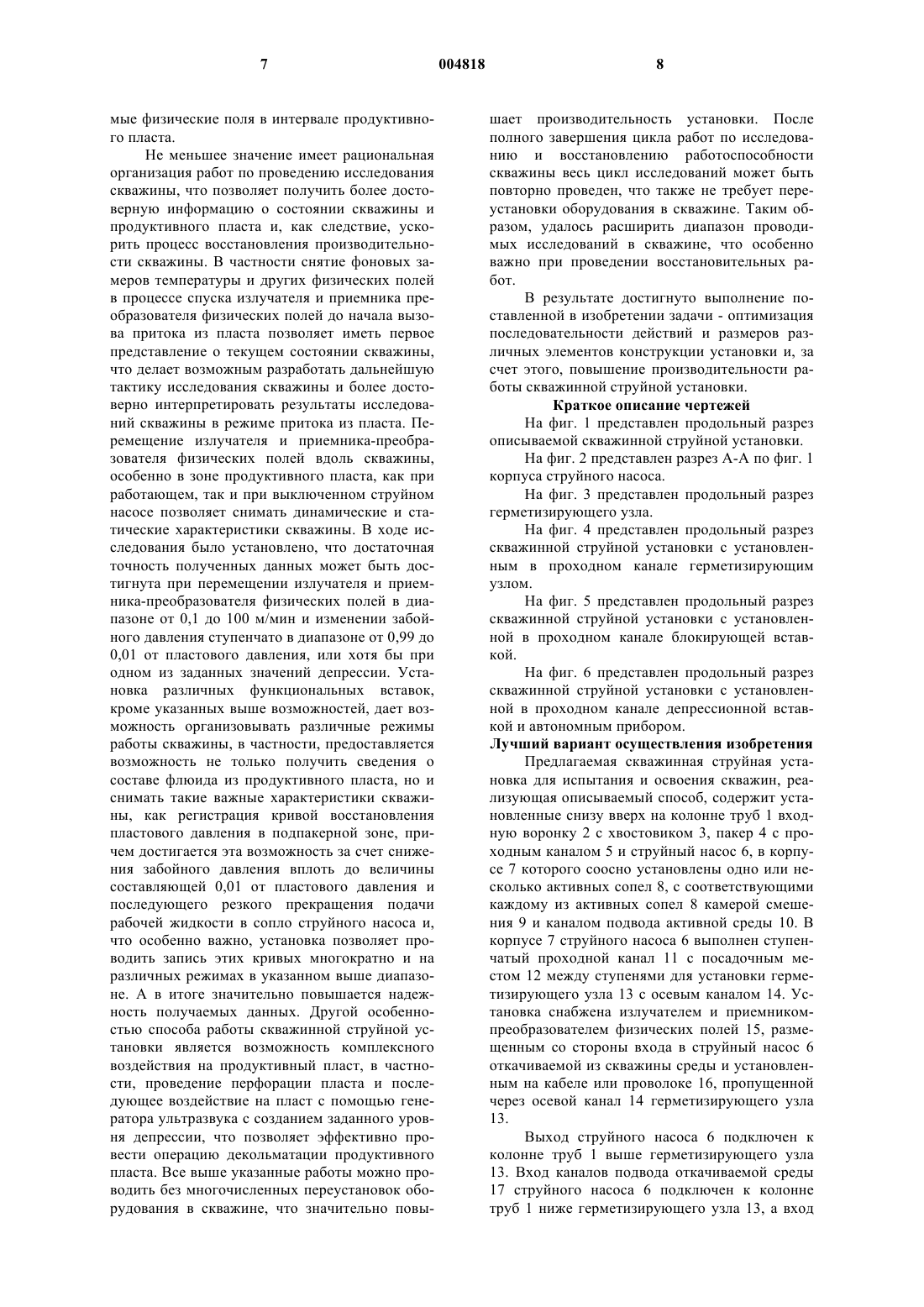 7 004818 8

мые физические поля в интервале продуктивного пласта.

Не меньшее значение имеет рациональная организация работ по проведению исследования скважины, что позволяет получить более достоверную информацию о состоянии скважины и продуктивного пласта и, как следствие, ускорить процесс восстановления производительности скважины. В частности снятие фоновых замеров температуры и других физических полей в процессе спуска излучателя и приемника преобразователя физических полей до начала вызова притока из пласта позволяет иметь первое представление о текущем состоянии скважины, что делает возможным разработать дальнейшую тактику исследования скважины и более достоверно интерпретировать результаты исследований скважины в режиме притока из пласта. Перемещение излучателя и приемника-преобразователя физических полей вдоль скважины, особенно в зоне продуктивного пласта, как при работающем, так и при выключенном струйном насосе позволяет снимать динамические и статические характеристики скважины. В ходе исследования было установлено, что достаточная точность полученных данных может быть достигнута при перемещении излучателя и приемника-преобразователя физических полей в диапазоне от 0,1 до 100 м/мин и изменении забойного давления ступенчато в диапазоне от 0,99 до 0,01 от пластового давления, или хотя бы при одном из заданных значений депрессии. Установка различных функциональных вставок, кроме указанных выше возможностей, дает возможность организовывать различные режимы работы скважины, в частности, предоставляется возможность не только получить сведения о составе флюида из продуктивного пласта, но и снимать такие важные характеристики скважины, как регистрация кривой восстановления пластового давления в подпакерной зоне, причем достигается эта возможность за счет снижения забойного давления вплоть до величины составляющей 0,01 от пластового давления и последующего резкого прекращения подачи рабочей жидкости в сопло струйного насоса и, что особенно важно, установка позволяет проводить запись этих кривых многократно и на различных режимах в указанном выше диапазоне. А в итоге значительно повышается надежность получаемых данных. Другой особенностью способа работы скважинной струйной установки является возможность комплексного воздействия на продуктивный пласт, в частности, проведение перфорации пласта и последующее воздействие на пласт с помощью генератора ультразвука с созданием заданного уровня депрессии, что позволяет эффективно провести операцию декольматации продуктивного пласта. Все выше указанные работы можно проводить без многочисленных переустановок оборудования в скважине, что значительно повышает производительность установки. После полного завершения цикла работ по исследованию и восстановлению работоспособности скважины весь цикл исследований может быть повторно проведен, что также не требует переустановки оборудования в скважине. Таким образом, удалось расширить диапазон проводимых исследований в скважине, что особенно важно при проведении восстановительных работ.

В результате достигнуто выполнение поставленной в изобретении задачи - оптимизация последовательности действий и размеров различных элементов конструкции установки и, за счет этого, повышение производительности работы скважинной струйной установки.

Краткое описание чертежей

На фиг. 1 представлен продольный разрез описываемой скважинной струйной установки.

На фиг. 2 представлен разрез А-А по фиг. 1 корпуса струйного насоса.

На фиг. 3 представлен продольный разрез герметизирующего узла.

На фиг. 4 представлен продольный разрез скважинной струйной установки с установленным в проходном канале герметизирующим узлом.

На фиг. 5 представлен продольный разрез скважинной струйной установки с установленной в проходном канале блокирующей вставкой.

На фиг. 6 представлен продольный разрез скважинной струйной установки с установленной в проходном канале депрессионной вставкой и автономным прибором.

Лучший вариант осуществления изобретения

Предлагаемая скважинная струйная установка для испытания и освоения скважин, реализующая описываемый способ, содержит установленные снизу вверх на колонне труб 1 входную воронку 2 с хвостовиком 3, пакер 4 с проходным каналом 5 и струйный насос 6, в корпусе 7 которого соосно установлены одно или несколько активных сопел 8, с соответствующими каждому из активных сопел 8 камерой смешения 9 и каналом подвода активной среды 10. В корпусе 7 струйного насоса 6 выполнен ступенчатый проходной канал 11 с посадочным местом 12 между ступенями для установки герметизирующего узла 13 с осевым каналом 14. Установка снабжена излучателем и приемником-преобразователем физических полей 15, размещенным со стороны входа в струйный насос 6 откачиваемой из скважины среды и установленным на кабеле или проволоке 16, пропущенной через осевой канал 14 герметизирующего узла 13.

Выход струйного насоса 6 подключен к колонне труб 1 выше герметизирующего узла 13. Вход каналов подвода откачиваемой среды 17 струйного насоса 6 подключен к колонне труб 1 ниже герметизирующего узла 13, а вход